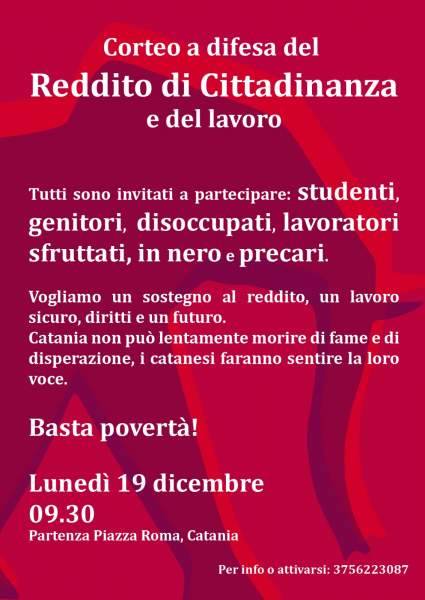 Corteo a difesa del
Reddito di Cittadinanza
e del lavoro

Tutti sono invitati a partecipare: studenti, genitori, disoccupati, lavoratori sfruttati, in nero e precari.

Vogliamo un sostegno al reddito, un lavoro sicuro, diritti e un futuro.
Catania non può lentamente morire di fame e di disperazione, i catanesi faranno sentire la loro voce.

Basta povertà!

Lunedì 19 dicembre
09.30
Partenza Piazza Roma, Catania

Per info o attivarsi: 3756223087